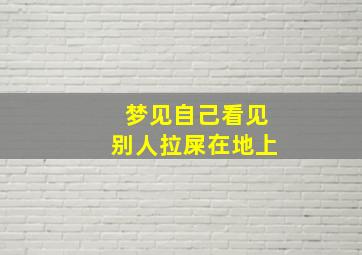 梦见自己看见
别人拉屎在地上